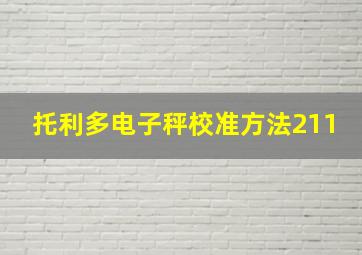 托利多电子秤校准方法211